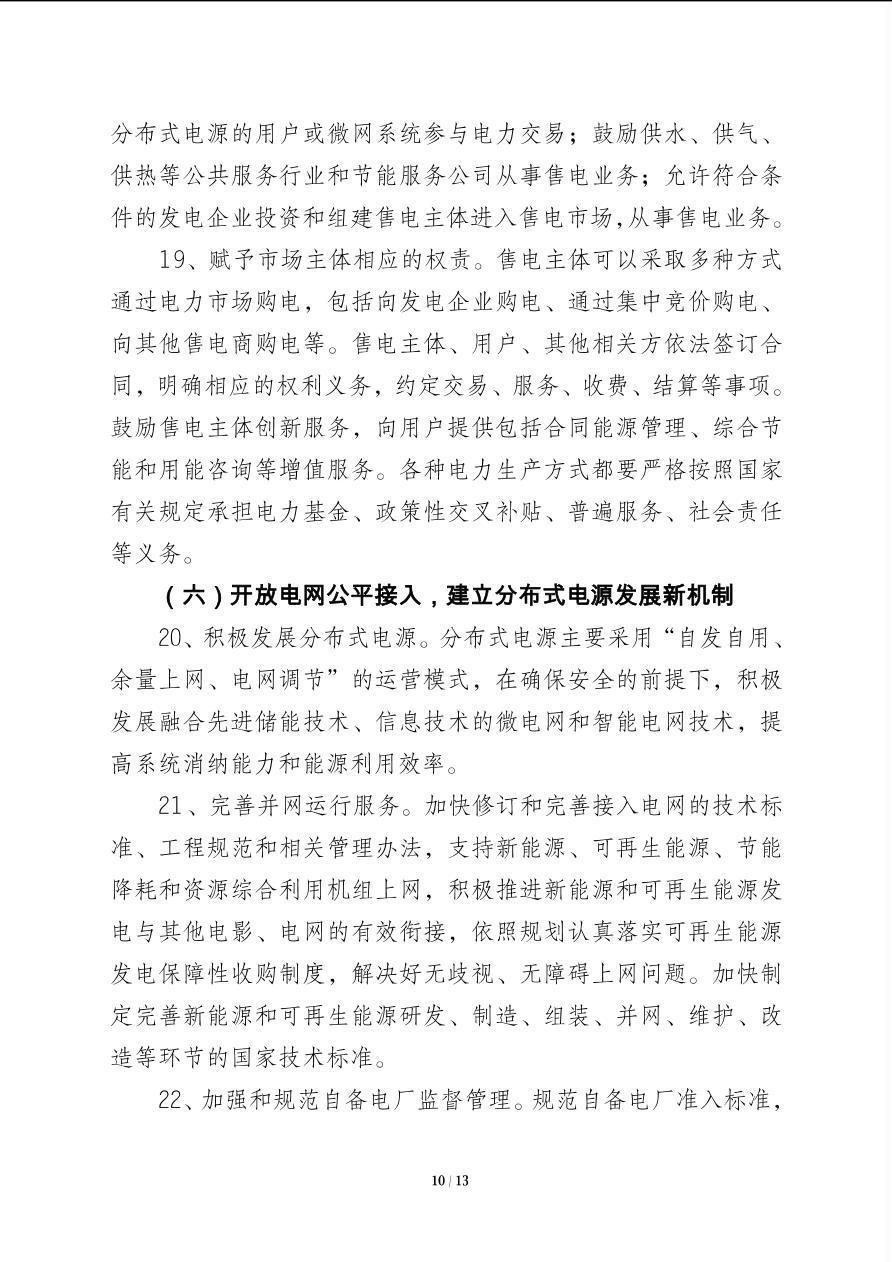 分布式电源的用户或微网系统参与电力交易；鼓励供水、供气、供热等公共服务行业和节能服务公司从事售电业务；允许符合条件的发电企业投资和组建售电主体进入售电市场，从事售电业务。

19、赋予市场主体相应的权责。售电主体可以采取多种方式通过电力市场购电，包括向发电企业购电、通过集中竞价购电、向其他售电商购电等。售电主体、用户、其他相关方依法签订合同，明确相应的权利义务，约定交易、服务、收费、结算等事项。鼓励售电主体创新服务，向用户提供包括合同能源管理、综合节能和用能咨询等增值服务。各种电力生产方式都要严格按照国家有关规定承担电力基金、政策性交叉补贴、普遍服务、社会责任等义务。

（六）开放电网公平接入，建立分布式电源发展新机制

20、积极发展分布式电源。分布式电源主要采用“自发自用、余量上网、电网调节”的运营模式，在确保安全的前提下，积极发展融合先进储能技术、信息技术的微电网和智能电网技术，提高系统消纳能力和能源利用效率。

21、完善并网运行服务。加快修订和完善接入电网的技术标准、工程规范和相关管理办法，支持新能源、可再生能源、节能降耗和资源综合利用机组上网，积极推进新能源和可再生能源发电与其他电影、电网的有效衔接，依照规划认真落实可再生能源发电保障性收购制度，解决好无歧视、无障碍上网问题。加快制定完善新能源和可再生能源研发、制造、组装、并网、维护、改造等环节的国家技术标准。

22、加强和规范自备电厂监督管理。规范自备电厂准入标准，

10 / 13